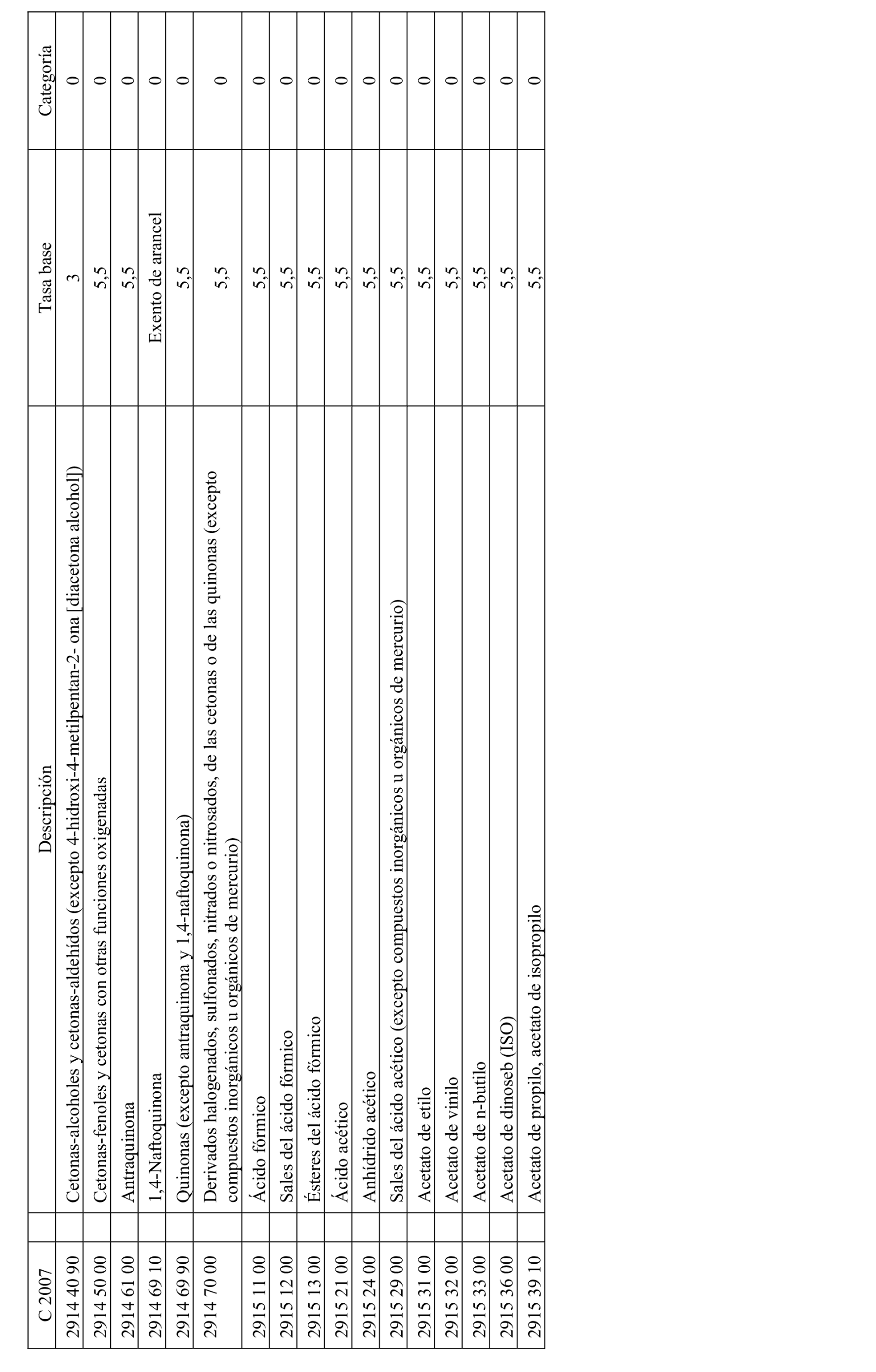 | C 2007 | Descripción | Tasa base | Categoría |
|---|---|---|---|
| 2914 40 90 | Cetonas-alcoholes y cetonas-aldehídos (excepto 4-hidroxi-4-metilpentan-2- ona [diacetona alcohol]) | 3 | 0 |
| 2914 50 00 | Cetonas-fenoles y cetonas con otras funciones oxigenadas | 5,5 | 0 |
| 2914 61 00 | Antraquinona | 5,5 | 0 |
| 2914 69 10 | 1,4-Naftoquinona | Exento de arancel | 0 |
| 2914 69 90 | Quinonas (excepto antraquinona y 1,4-naftoquinona) | 5,5 | 0 |
| 2914 70 00 | Derivados halogenados, sulfonados, nitrados o nitrosados, de las cetonas o de las quinonas (excepto compuestos inorgánicos u orgánicos de mercurio) | 5,5 | 0 |
| 2915 11 00 | Ácido fórmico | 5,5 | 0 |
| 2915 12 00 | Sales del ácido fórmico | 5,5 | 0 |
| 2915 13 00 | Ésteres del ácido fórmico | 5,5 | 0 |
| 2915 21 00 | Ácido acético | 5,5 | 0 |
| 2915 24 00 | Anhídrido acético | 5,5 | 0 |
| 2915 29 00 | Sales del ácido acético (excepto compuestos inorgánicos u orgánicos de mercurio) | 5,5 | 0 |
| 2915 31 00 | Acetato de etilo | 5,5 | 0 |
| 2915 32 00 | Acetato de vinilo | 5,5 | 0 |
| 2915 33 00 | Acetato de n-butilo | 5,5 | 0 |
| 2915 36 00 | Acetato de dinoseb (ISO) | 5,5 | 0 |
| 2915 39 10 | Acetato de propilo, acetato de isopropilo | 5,5 | 0 |